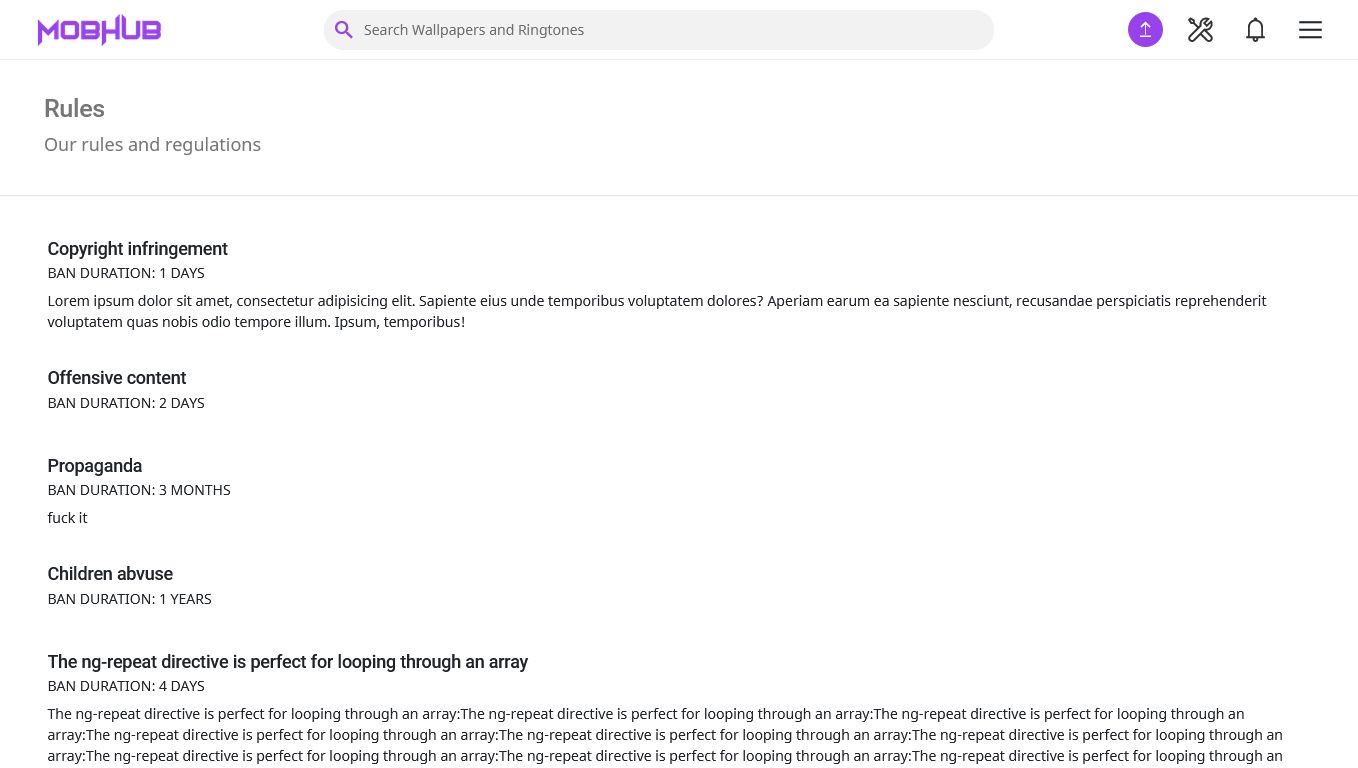 MOBHUB

Search Wallpapers and Ringtones

Rules

Our rules and regulations

Copyright infringement

BAN DURATION: 1 DAYS

Lorem ipsum dolor sit amet, consectetur adipisicing elit. Sapiente eius unde temporibus voluptatem dolores? Aperiam earum ea sapiente nesciunt, recusandae perspiciatis reprehenderit voluptatem quas nobis odio tempore illum. Ipsum, temporibus!

Offensive content

BAN DURATION: 2 DAYS

Propaganda

BAN DURATION: 3 MONTHS

fuck it

Children abvuse

BAN DURATION: 1 YEARS

The ng-repeat directive is perfect for looping through an array

BAN DURATION: 4 DAYS

The ng-repeat directive is perfect for looping through an array:The ng-repeat directive is perfect for looping through an array:The ng-repeat directive is perfect for looping through an array:The ng-repeat directive is perfect for looping through an array:The ng-repeat directive is perfect for looping through an array:The ng-repeat directive is perfect for looping through an array:The ng-repeat directive is perfect for looping through an array:The ng-repeat directive is perfect for looping through an array:The ng-repeat directive is perfect for looping through an